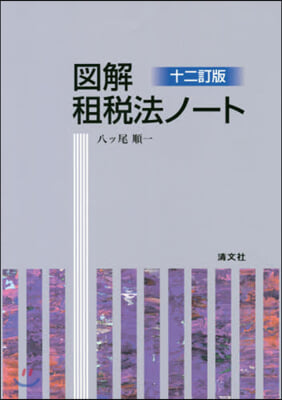 図解
十二訂版
租税法ノート

八ッ尾 順一

清文社